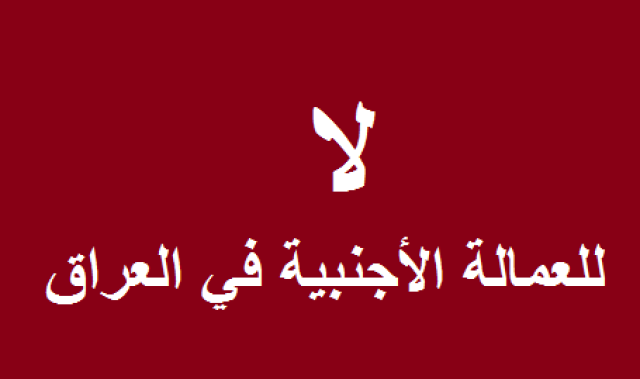 لا

للعمالة الأجنبية في العراق